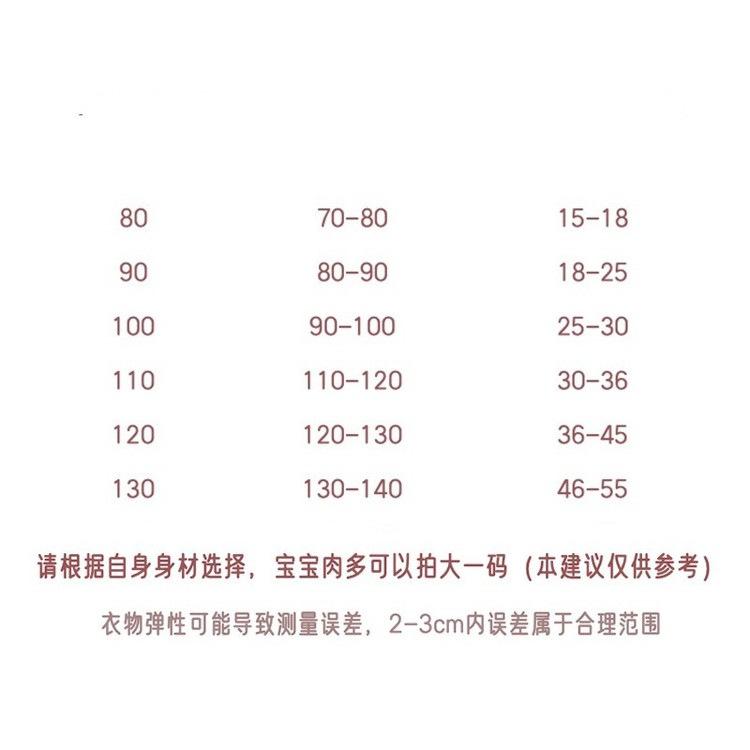 | 80 | 70-80 | 15-18 |
|---|---|---|
| 90 | 80-90 | 18-25 |
| 100 | 90-100 | 25-30 |
| 110 | 110-120 | 30-36 |
| 120 | 120-130 | 36-45 |
| 130 | 130-140 | 46-55 |

请根据自身身材选择，宝宝肉多可以拍大一码（本建议仅供参考）

衣物弹性可能导致测量误差，2-3cm内误差属于合理范围